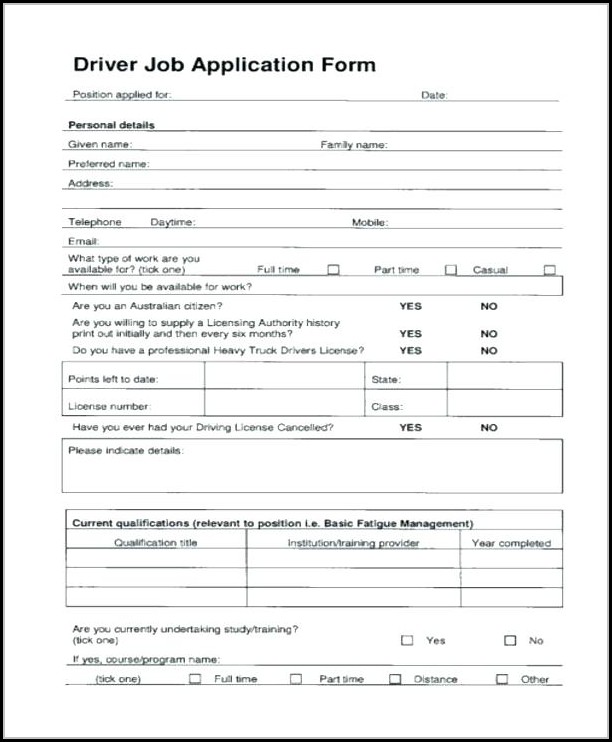 Driver Job Application Form

Position applied for: Date:

Personal details

Given name: Family name:

Preferred name:

Address:

Telephone Daytime: Mobile:

Email:

What type of work are you available for? (tick one) Full time ☐ Part time ☐ Casual ☐

When will you be available for work?

Are you an Australian citizen? YES NO

Are you willing to supply a Licensing Authority history print out initially and then every six months? YES NO

Do you have a professional Heavy Truck Drivers License? YES NO

Points left to date: State:

License number: Class:

Have you ever had your Driving License Cancelled? YES NO

Please indicate details:

Current qualifications (relevant to position i.e. Basic Fatigue Management)

| Qualification title | Institution/training provider | Year completed |
|---|---|---|
| | | |
| | | |
| | | |

Are you currently undertaking study/training? (tick one) ☐ Yes ☐ No

If yes, course/program name:

(tick one) ☐ Full time ☐ Part time ☐ Distance ☐ Other